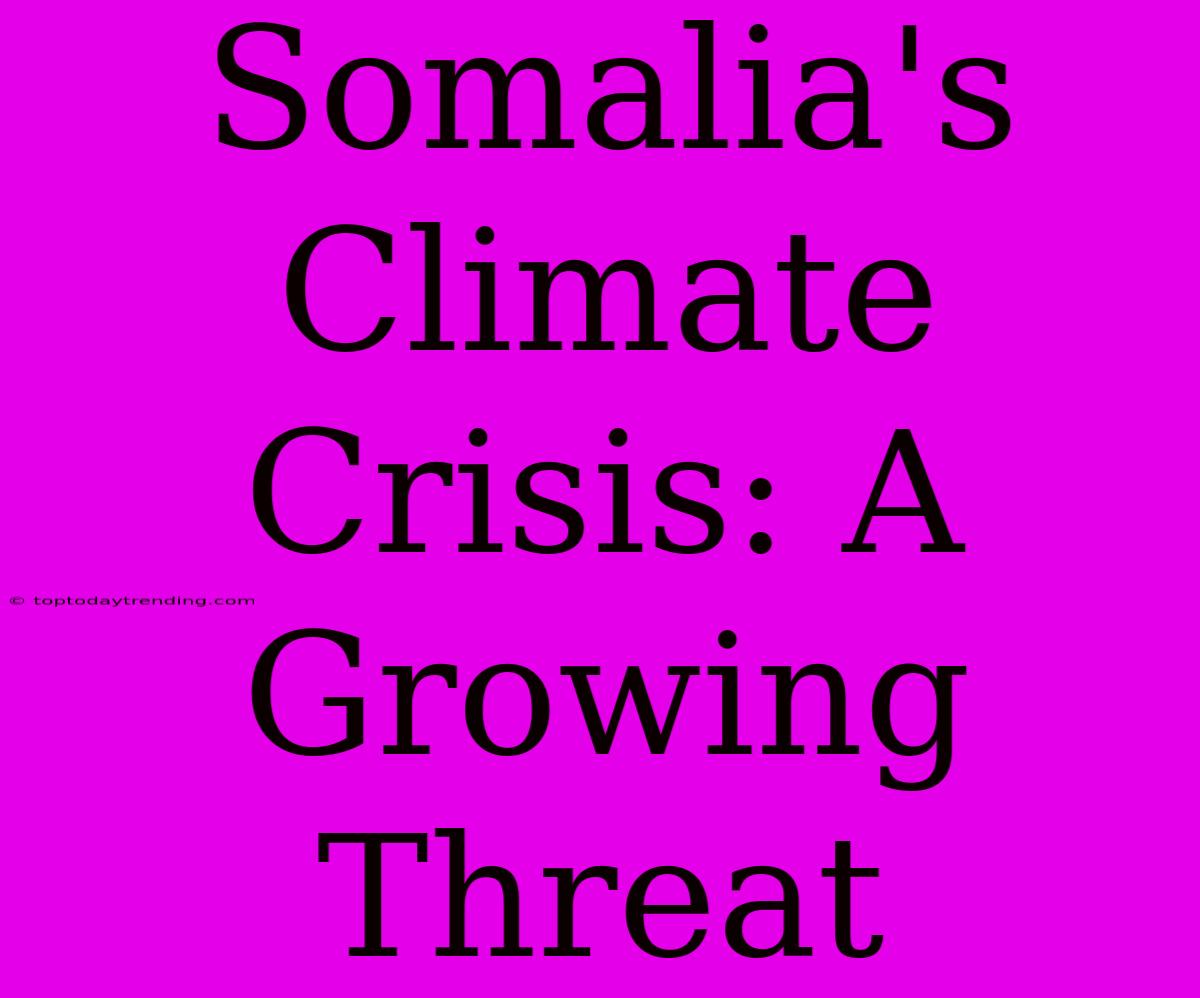 Somalia's Climate Crisis: A Growing Threat

© toptodaytrending.com